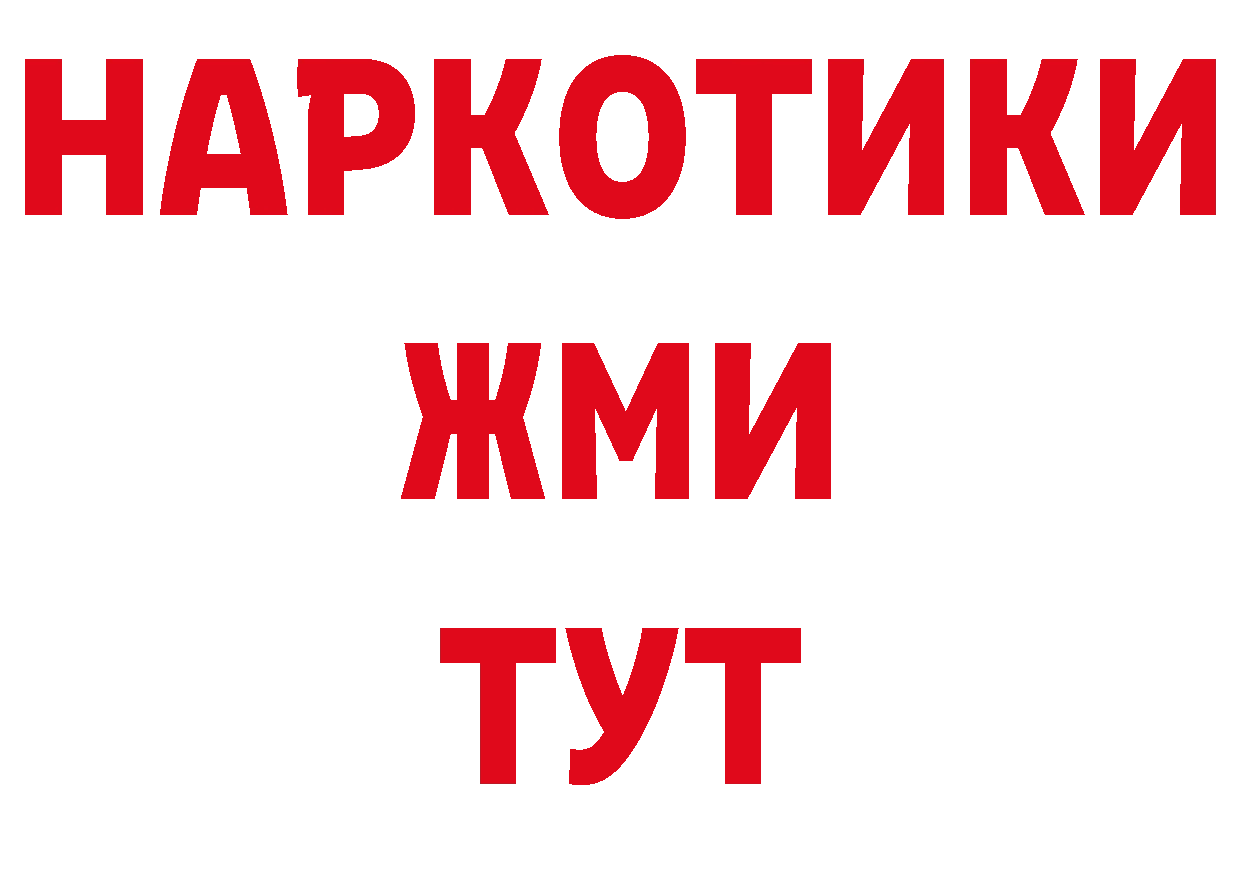 НАРКОТИКИ
ЖМИ
ТУТ